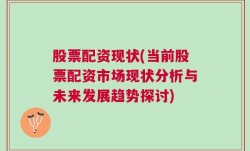 股票配资现状(当前股票配资市场现状分析与未来发展趋势探讨)